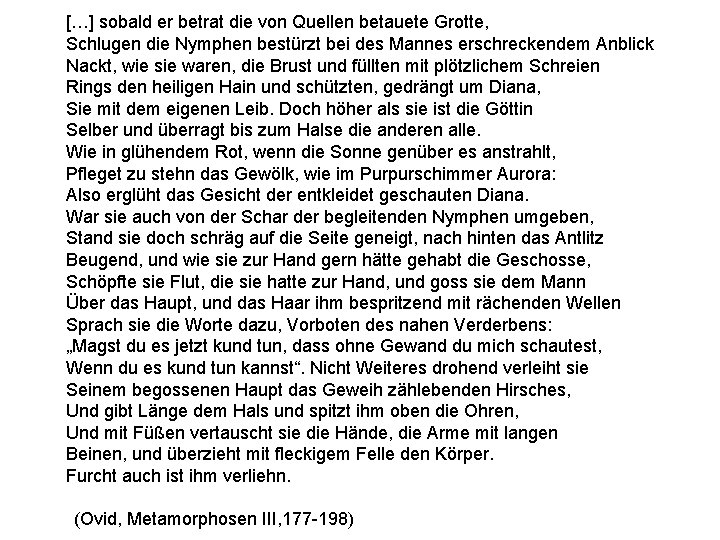 […] sobald er betrat die von Quellen betauete Grotte,
Schlugen die Nymphen bestürzt bei des Mannes erschreckendem Anblick
Nackt, wie sie waren, die Brust und füllten mit plötzlichem Schreien
Rings den heiligen Hain und schützten, gedrängt um Diana,
Sie mit dem eigenen Leib. Doch höher als sie ist die Göttin
Selber und überragt bis zum Halse die anderen alle.
Wie in glühendem Rot, wenn die Sonne genüber es anstrahlt,
Pfleget zu stehn das Gewölk, wie im Purpurschimmer Aurora:
Also erglüht das Gesicht der entkleidet geschauten Diana.
War sie auch von der Schar der begleitenden Nymphen umgeben,
Stand sie doch schräg auf die Seite geneigt, nach hinten das Antlitz
Beugend, und wie sie zur Hand gern hätte gehabt die Geschosse,
Schöpfte sie Flut, die sie hatte zur Hand, und goss sie dem Mann
Über das Haupt, und das Haar ihm bespritzend mit rächenden Wellen
Sprach sie die Worte dazu, Vorboten des nahen Verderbens:
„Magst du es jetzt kund tun, dass ohne Gewand du mich schautest,
Wenn du es kund tun kannst“. Nicht Weiteres drohend verleiht sie
Seinem begossenen Haupt das Geweih zählebenden Hirsches,
Und gibt Länge dem Hals und spitzt ihm oben die Ohren,
Und mit Füßen vertauscht sie die Hände, die Arme mit langen
Beinen, und überzieht mit fleckigem Felle den Körper.
Furcht auch ist ihm verliehn.

(Ovid, Metamorphosen III,177-198)